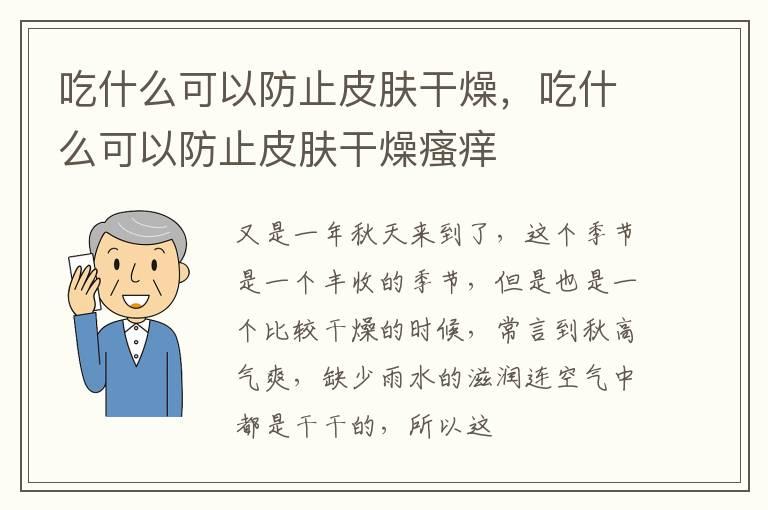 吃什么可以防止皮肤干燥，吃什么可以防止皮肤干燥瘙痒

又是一年秋天来到了，这个季节是一个丰收的季节，但是也是一个比较干燥的时候，常言到秋高气爽，缺少雨水的滋润连空气中都是干干的，所以这